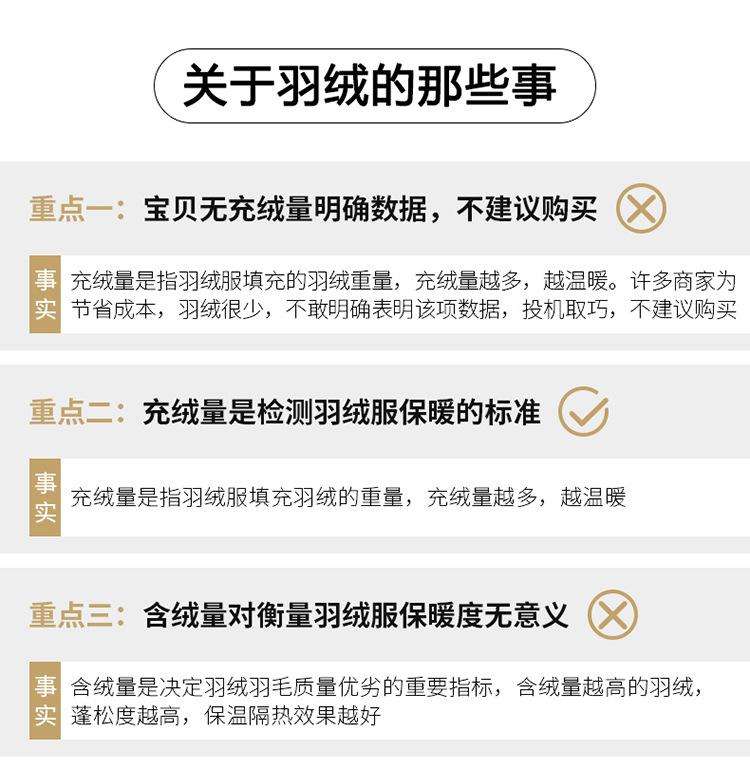 关于羽绒的那些事

重点一：宝贝无充绒量明确数据，不建议购买

事实 充绒量是指羽绒服填充的羽绒重量，充绒量越多，越温暖。许多商家为节省成本，羽绒很少，不敢明确表明该项数据，投机取巧，不建议购买

重点二：充绒量是检测羽绒服保暖的标准

事实 充绒量是指羽绒服填充羽绒的重量，充绒量越多，越温暖

重点三：含绒量对衡量羽绒服保暖度无意义

事实 含绒量是决定羽绒羽毛质量优劣的重要指标，含绒量越高的羽绒，蓬松度越高，保温隔热效果越好